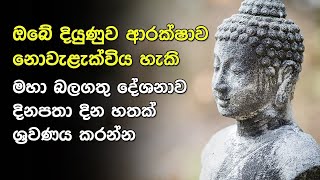 ඔබේ දියුණුව ආරක්ෂාව නොවැළැක්විය හැකි

මහා බලගතු දේශනාව දිනපතා දින හතක් ශ්‍රවණය කරන්න